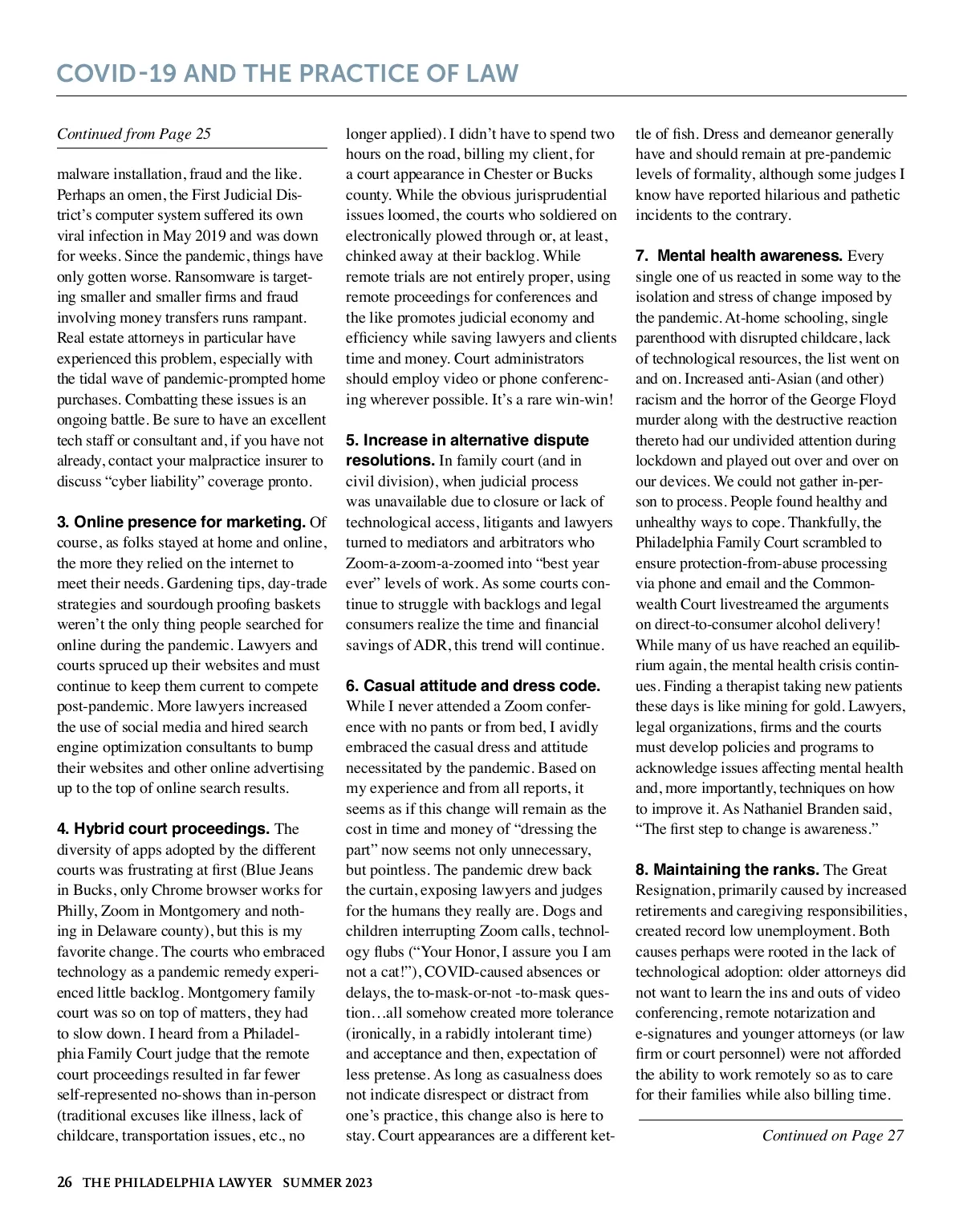 COVID-19 AND THE PRACTICE OF LAW

Continued from Page 25

malware installation, fraud and the like. Perhaps an omen, the First Judicial District's computer system suffered its own viral infection in May 2019 and was down for weeks. Since the pandemic, things have only gotten worse. Ransomware is targeting smaller and smaller firms and fraud involving money transfers runs rampant. Real estate attorneys in particular have experienced this problem, especially with the tidal wave of pandemic-prompted home purchases. Combatting these issues is an ongoing battle. Be sure to have an excellent tech staff or consultant and, if you have not already, contact your malpractice insurer to discuss "cyber liability" coverage pronto.

3. Online presence for marketing. Of course, as folks stayed at home and online, the more they relied on the internet to meet their needs. Gardening tips, day-trade strategies and sourdough proofing baskets weren't the only thing people searched for online during the pandemic. Lawyers and courts spruced up their websites and must continue to keep them current to compete post-pandemic. More lawyers increased the use of social media and hired search engine optimization consultants to bump their websites and other online advertising up to the top of online search results.

4. Hybrid court proceedings. The diversity of apps adopted by the different courts was frustrating at first (Blue Jeans in Bucks, only Chrome browser works for Philly, Zoom in Montgomery and nothing in Delaware county), but this is my favorite change. The courts who embraced technology as a pandemic remedy experienced little backlog. Montgomery family court was so on top of matters, they had to slow down. I heard from a Philadelphia Family Court judge that the remote court proceedings resulted in far fewer self-represented no-shows than in-person (traditional excuses like illness, lack of childcare, transportation issues, etc., no longer applied). I didn't have to spend two hours on the road, billing my client, for a court appearance in Chester or Bucks county. While the obvious jurisprudential issues loomed, the courts who soldiered on electronically plowed through or, at least, chinked away at their backlog. While remote trials are not entirely proper, using remote proceedings for conferences and the like promotes judicial economy and efficiency while saving lawyers and clients time and money. Court administrators should employ video or phone conferencing wherever possible. It's a rare win-win!

5. Increase in alternative dispute resolutions. In family court (and in civil division), when judicial process was unavailable due to closure or lack of technological access, litigants and lawyers turned to mediators and arbitrators who Zoom-a-zoom-a-zoomed into "best year ever" levels of work. As some courts continue to struggle with backlogs and legal consumers realize the time and financial savings of ADR, this trend will continue.

6. Casual attitude and dress code. While I never attended a Zoom conference with no pants or from bed, I avidly embraced the casual dress and attitude necessitated by the pandemic. Based on my experience and from all reports, it seems as if this change will remain as the cost in time and money of "dressing the part" now seems not only unnecessary, but pointless. The pandemic drew back the curtain, exposing lawyers and judges for the humans they really are. Dogs and children interrupting Zoom calls, technology flubs ("Your Honor, I assure you I am not a cat!"), COVID-caused absences or delays, the to-mask-or-not -to-mask question…all somehow created more tolerance (ironically, in a rabidly intolerant time) and acceptance and then, expectation of less pretense. As long as casualness does not indicate disrespect or distract from one's practice, this change also is here to stay. Court appearances are a different kettle of fish. Dress and demeanor generally have and should remain at pre-pandemic levels of formality, although some judges I know have reported hilarious and pathetic incidents to the contrary.

7. Mental health awareness. Every single one of us reacted in some way to the isolation and stress of change imposed by the pandemic. At-home schooling, single parenthood with disrupted childcare, lack of technological resources, the list went on and on. Increased anti-Asian (and other) racism and the horror of the George Floyd murder along with the destructive reaction thereto had our undivided attention during lockdown and played out over and over on our devices. We could not gather in-person to process. People found healthy and unhealthy ways to cope. Thankfully, the Philadelphia Family Court scrambled to ensure protection-from-abuse processing via phone and email and the Commonwealth Court livestreamed the arguments on direct-to-consumer alcohol delivery! While many of us have reached an equilibrium again, the mental health crisis continues. Finding a therapist taking new patients these days is like mining for gold. Lawyers, legal organizations, firms and the courts must develop policies and programs to acknowledge issues affecting mental health and, more importantly, techniques on how to improve it. As Nathaniel Branden said, "The first step to change is awareness."

8. Maintaining the ranks. The Great Resignation, primarily caused by increased retirements and caregiving responsibilities, created record low unemployment. Both causes perhaps were rooted in the lack of technological adoption: older attorneys did not want to learn the ins and outs of video conferencing, remote notarization and e-signatures and younger attorneys (or law firm or court personnel) were not afforded the ability to work remotely so as to care for their families while also billing time.

Continued on Page 27

26 THE PHILADELPHIA LAWYER SUMMER 2023